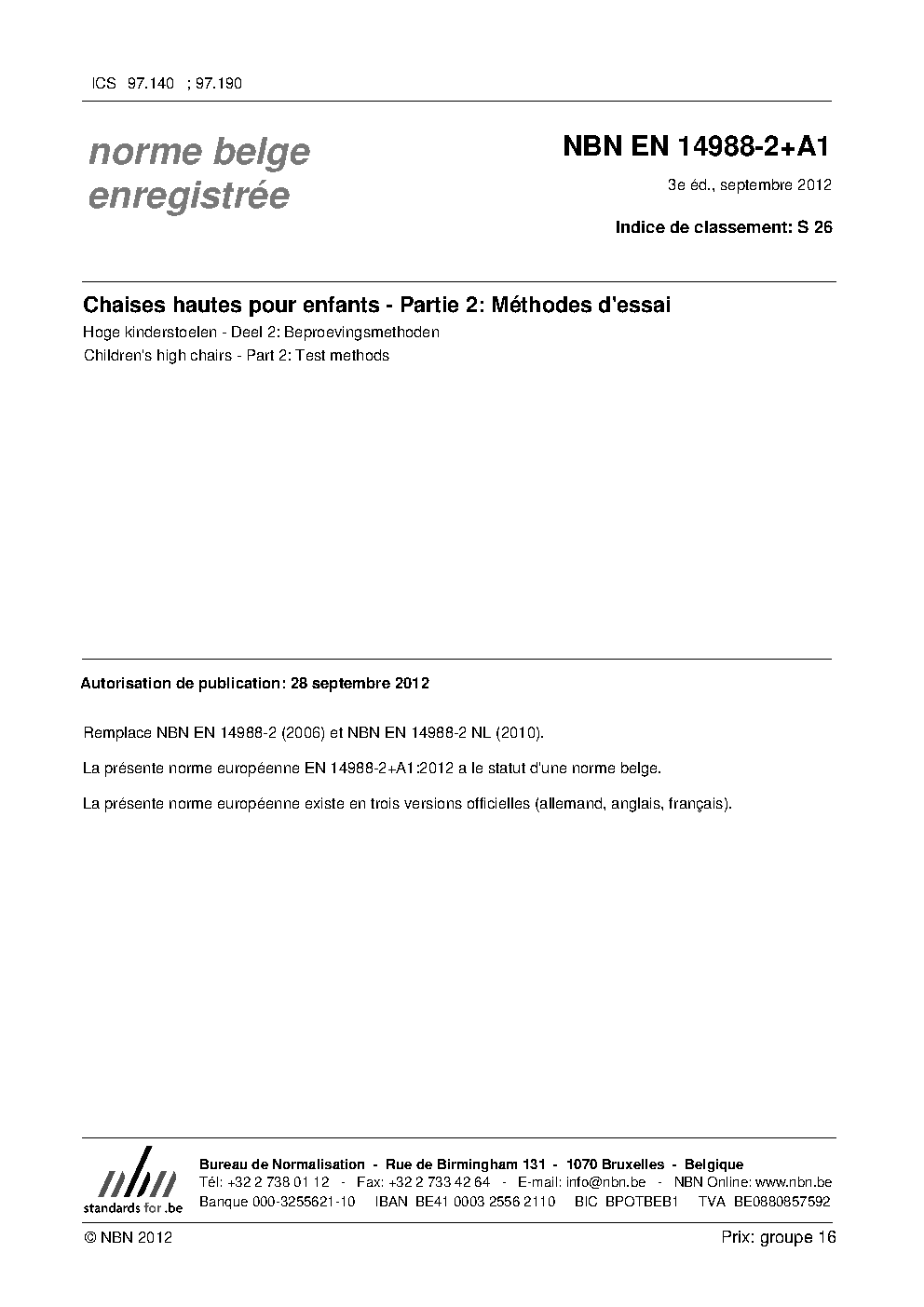 ICS 97.140 ; 97.190

norme belge enregistrée

NBN EN 14988-2+A1

3e éd., septembre 2012

Indice de classement: S 26

Chaises hautes pour enfants - Partie 2: Méthodes d'essai

Hoge kinderstoelen - Deel 2: Beproevingsmethoden

Children's high chairs - Part 2: Test methods

Autorisation de publication: 28 septembre 2012

Remplace NBN EN 14988-2 (2006) et NBN EN 14988-2 NL (2010).

La présente norme européenne EN 14988-2+A1:2012 a le statut d'une norme belge.

La présente norme européenne existe en trois versions officielles (allemand, anglais, français).

nbn
standards for .be

Bureau de Normalisation - Rue de Birmingham 131 - 1070 Bruxelles - Belgique
Tél: +32 2 738 01 12 - Fax: +32 2 733 42 64 - E-mail: info@nbn.be - NBN Online: www.nbn.be
Banque 000-3255621-10 IBAN BE41 0003 2556 2110 BIC BPOTBEB1 TVA BE0880857592

© NBN 2012

Prix: groupe 16